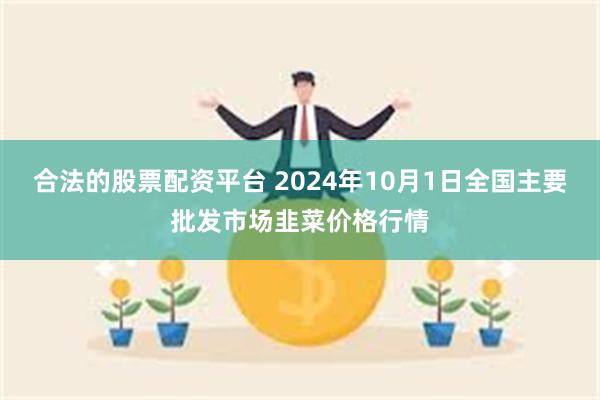 合法的股票配资平台 2024年10月1日全国主要批发市场韭菜价格行情